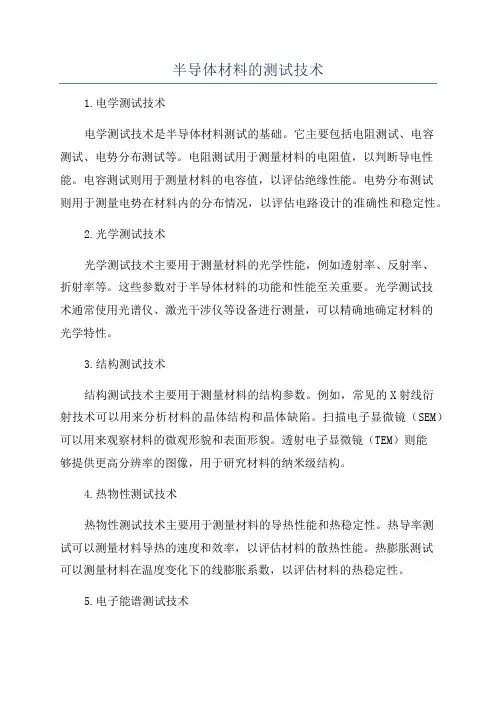 半导体材料的测试技术

1.电学测试技术

电学测试技术是半导体材料测试的基础。它主要包括电阻测试、电容测试、电势分布测试等。电阻测试用于测量材料的电阻值，以判断导电性能。电容测试则用于测量材料的电容值，以评估绝缘性能。电势分布测试则用于测量电势在材料内的分布情况，以评估电路设计的准确性和稳定性。

2.光学测试技术

光学测试技术主要用于测量材料的光学性能，例如透射率、反射率、折射率等。这些参数对于半导体材料的功能和性能至关重要。光学测试技术通常使用光谱仪、激光干涉仪等设备进行测量，可以精确地确定材料的光学特性。

3.结构测试技术

结构测试技术主要用于测量材料的结构参数。例如，常见的X射线衍射技术可以用来分析材料的晶体结构和晶体缺陷。扫描电子显微镜（SEM）可以用来观察材料的微观形貌和表面形貌。透射电子显微镜（TEM）则能够提供更高分辨率的图像，用于研究材料的纳米级结构。

4.热物性测试技术

热物性测试技术主要用于测量材料的导热性能和热稳定性。热导率测试可以测量材料导热的速度和效率，以评估材料的散热性能。热膨胀测试可以测量材料在温度变化下的线膨胀系数，以评估材料的热稳定性。

5.电子能谱测试技术